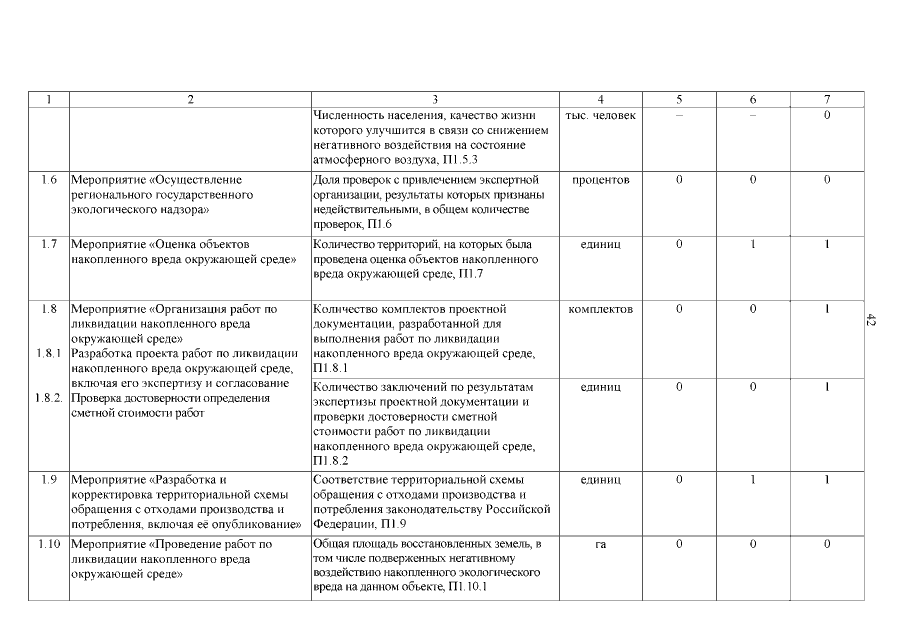 | 1 | 2 | 3 | 4 | 5 | 6 | 7 |
|---|---|---|---|---|---|---|
| | | Численность населения, качество жизни которого улучшится в связи со снижением негативного воздействия на состояние атмосферного воздуха, П1.5.3 | тыс. человек | – | – | 0 |
| 1.6 | Мероприятие «Осуществление регионального государственного экологического надзора» | Доля проверок с привлечением экспертной организации, результаты которых признаны недействительными, в общем количестве проверок, П1.6 | процентов | 0 | 0 | 0 |
| 1.7 | Мероприятие «Оценка объектов накопленного вреда окружающей среде» | Количество территорий, на которых была проведена оценка объектов накопленного вреда окружающей среде, П1.7 | единиц | 0 | 1 | 1 |
| 1.8 1.8.1 1.8.2. | Мероприятие «Организация работ по ликвидации накопленного вреда окружающей среде» Разработка проекта работ по ликвидации накопленного вреда окружающей среде, включая его экспертизу и согласование Проверка достоверности определения сметной стоимости работ | Количество комплектов проектной документации, разработанной для выполнения работ по ликвидации накопленного вреда окружающей среде, П1.8.1 | комплектов | 0 | 0 | 1 |
| | | Количество заключений по результатам экспертизы проектной документации и проверки достоверности сметной стоимости работ по ликвидации накопленного вреда окружающей среде, П1.8.2 | единиц | 0 | 0 | 1 |
| 1.9 | Мероприятие «Разработка и корректировка территориальной схемы обращения с отходами производства и потребления, включая её опубликование» | Соответствие территориальной схемы обращения с отходами производства и потребления законодательству Российской Федерации, П1.9 | единиц | 0 | 1 | 1 |
| 1.10 | Мероприятие «Проведение работ по ликвидации накопленного вреда окружающей среде» | Общая площадь восстановленных земель, в том числе подверженных негативному воздействию накопленного экологического вреда на данном объекте, П1.10.1 | га | 0 | 0 | 0 |

42